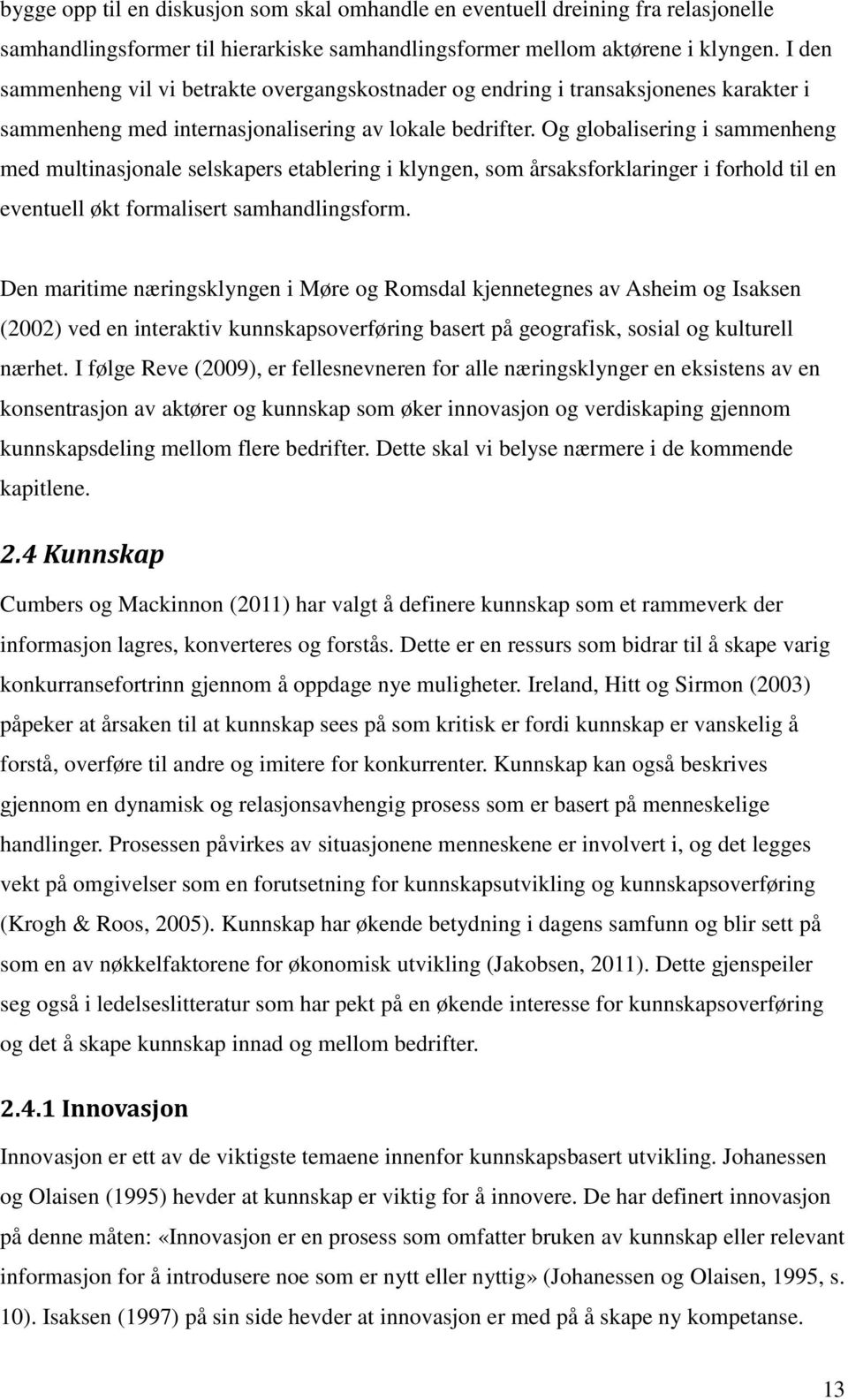 bygge opp til en diskusjon som skal omhandle en eventuell dreining fra relasjonelle samhandlingsformer til hierarkiske samhandlingsformer mellom aktørene i klyngen. I den sammenheng vil vi betrakte overgangskostnader og endring i transaksjonenes karakter i sammenheng med internasjonalisering av lokale bedrifter. Og globalisering i sammenheng med multinasjonale selskapers etablering i klyngen, som årsaksforklaringer i forhold til en eventuell økt formalisert samhandlingsform.

Den maritime næringsklyngen i Møre og Romsdal kjennetegnes av Asheim og Isaksen (2002) ved en interaktiv kunnskapsoverføring basert på geografisk, sosial og kulturell nærhet. I følge Reve (2009), er fellesnevneren for alle næringsklynger en eksistens av en konsentrasjon av aktører og kunnskap som øker innovasjon og verdiskaping gjennom kunnskapsdeling mellom flere bedrifter. Dette skal vi belyse nærmere i de kommende kapitlene.

2.4 Kunnskap

Cumbers og Mackinnon (2011) har valgt å definere kunnskap som et rammeverk der informasjon lagres, konverteres og forstås. Dette er en ressurs som bidrar til å skape varig konkurransefortrinn gjennom å oppdage nye muligheter. Ireland, Hitt og Sirmon (2003) påpeker at årsaken til at kunnskap sees på som kritisk er fordi kunnskap er vanskelig å forstå, overføre til andre og imitere for konkurrenter. Kunnskap kan også beskrives gjennom en dynamisk og relasjonsavhengig prosess som er basert på menneskelige handlinger. Prosessen påvirkes av situasjonene menneskene er involvert i, og det legges vekt på omgivelser som en forutsetning for kunnskapsutvikling og kunnskapsoverføring (Krogh & Roos, 2005). Kunnskap har økende betydning i dagens samfunn og blir sett på som en av nøkkelfaktorene for økonomisk utvikling (Jakobsen, 2011). Dette gjenspeiler seg også i ledelseslitteratur som har pekt på en økende interesse for kunnskapsoverføring og det å skape kunnskap innad og mellom bedrifter.

2.4.1 Innovasjon

Innovasjon er ett av de viktigste temaene innenfor kunnskapsbasert utvikling. Johanessen og Olaisen (1995) hevder at kunnskap er viktig for å innovere. De har definert innovasjon på denne måten: «Innovasjon er en prosess som omfatter bruken av kunnskap eller relevant informasjon for å introdusere noe som er nytt eller nyttig» (Johanessen og Olaisen, 1995, s. 10). Isaksen (1997) på sin side hevder at innovasjon er med på å skape ny kompetanse.

13